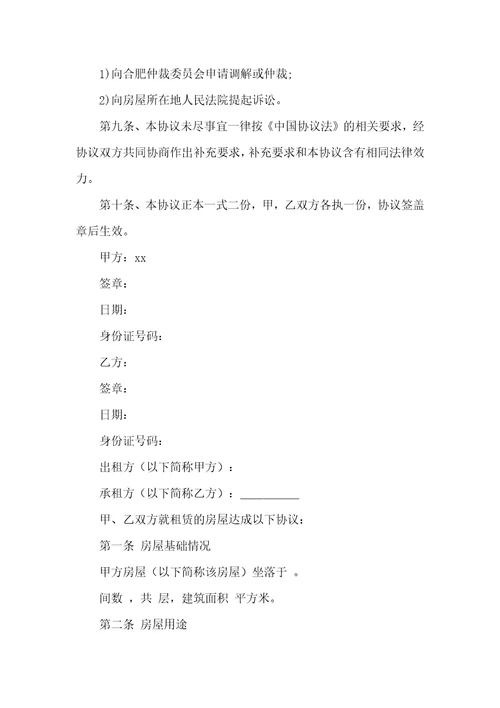 1)向合肥仲裁委员会申请调解或仲裁;

2)向房屋所在地人民法院提起诉讼。

第九条、本协议未尽事宜一律按《中国协议法》的相关要求，经协议双方共同协商作出补充要求，补充要求和本协议含有相同法律效力。

第十条、本协议正本一式二份，甲，乙双方各执一份，协议签盖章后生效。

甲方：xx

签章：

日期：

身份证号码：

乙方：

签章：

日期：

身份证号码：

出租方（以下简称甲方）：

承租方（以下简称乙方）：__________

甲、乙双方就租赁的房屋达成以下协议：

第一条 房屋基础情况

甲方房屋（以下简称该房屋）坐落于 。

间数 ，共 层，建筑面积 平方米。

第二条 房屋用途